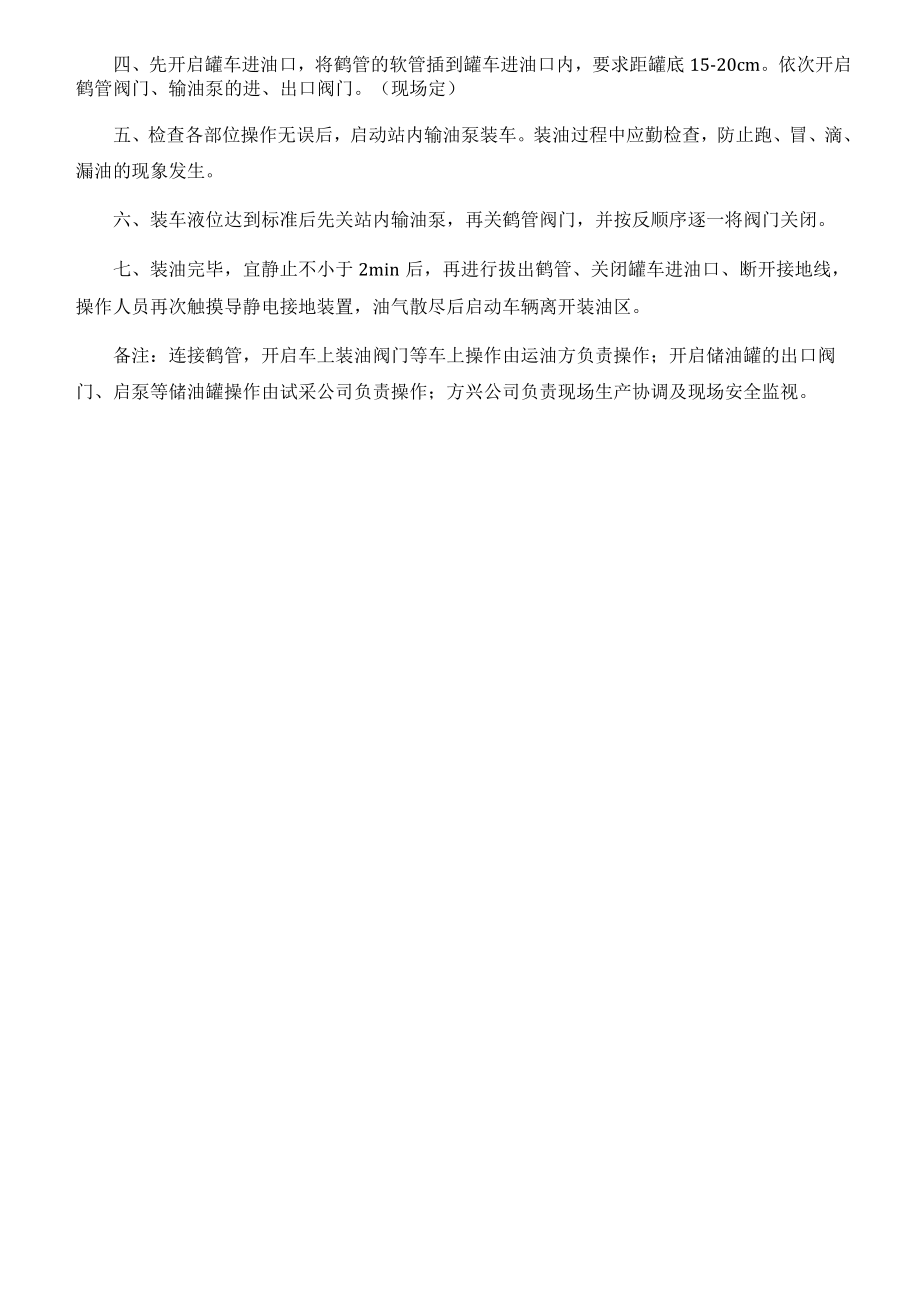 四、先开启罐车进油口，将鹤管的软管插到罐车进油口内，要求距罐底 15-20cm。依次开启鹤管阀门、输油泵的进、出口阀门。（现场定）

五、检查各部位操作无误后，启动站内输油泵装车。装油过程中应勤检查，防止跑、冒、滴、漏油的现象发生。

六、装车液位达到标准后先关站内输油泵，再关鹤管阀门，并按反顺序逐一将阀门关闭。

七、装油完毕，宜静止不小于 2min 后，再进行拔出鹤管、关闭罐车进油口、断开接地线，操作人员再次触摸导静电接地装置，油气散尽后启动车辆离开装油区。

备注：连接鹤管，开启车上装油阀门等车上操作由运油方负责操作；开启储油罐的出口阀门、启泵等储油罐操作由试采公司负责操作；方兴公司负责现场生产协调及现场安全监视。